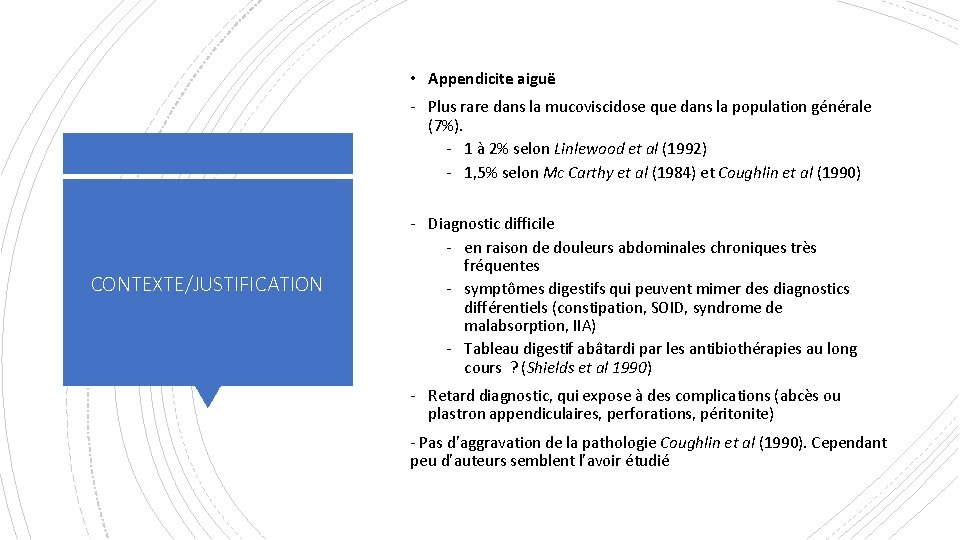 CONTEXTE/JUSTIFICATION

• Appendicite aiguë

- Plus rare dans la mucoviscidose que dans la population générale (7%).
- 1 à 2% selon Linlewood et al (1992)
- 1,5% selon Mc Carthy et al (1984) et Coughlin et al (1990)

- Diagnostic difficile
- en raison de douleurs abdominales chroniques très fréquentes
- symptômes digestifs qui peuvent mimer des diagnostics différentiels (constipation, SOID, syndrome de malabsorption, IIA)
- Tableau digestif abâtardi par les antibiothérapies au long cours ? (Shields et al 1990)

- Retard diagnostic, qui expose à des complications (abcès ou plastron appendiculaires, perforations, péritonite)

- Pas d'aggravation de la pathologie Coughlin et al (1990). Cependant peu d'auteurs semblent l'avoir étudié